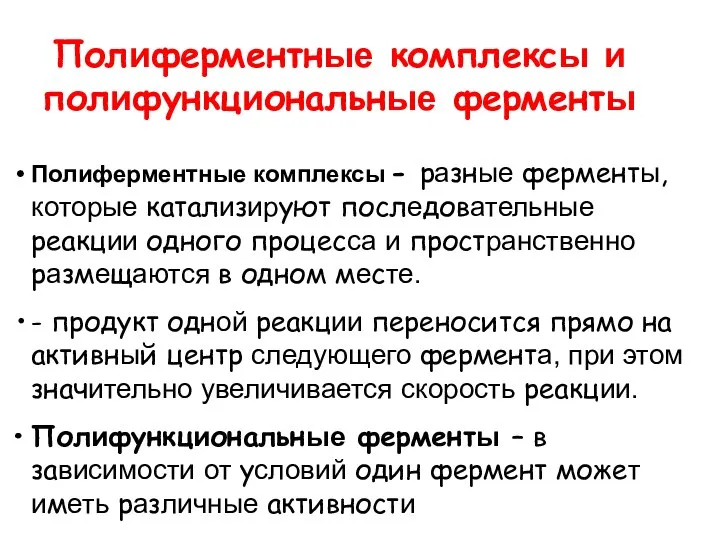 Полиферментные комплексы и полифункциональные ферменты

• Полиферментные комплексы - разные ферменты, которые катализируют последовательные реакции одного процесса и пространственно размещаются в одном месте.

• - продукт одной реакции переносится прямо на активный центр следующего фермента, при этом значительно увеличивается скорость реакции.

• Полифункциональные ферменты – в зависимости от условий один фермент может иметь различные активности